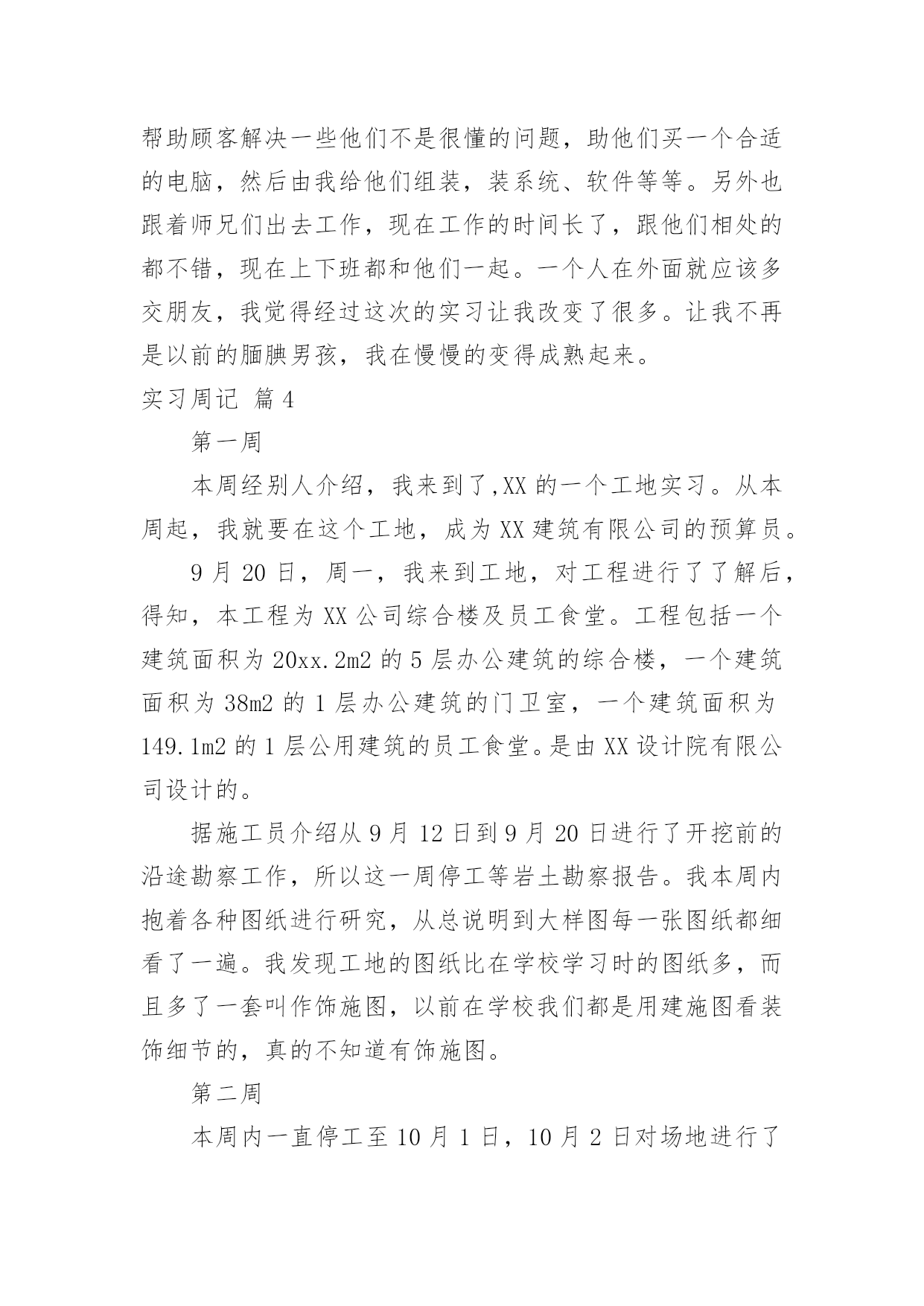 帮助顾客解决一些他们不是很懂的问题，助他们买一个合适的电脑，然后由我给他们组装，装系统、软件等等。另外也跟着师兄们出去工作，现在工作的时间长了，跟他们相处的都不错，现在上下班都和他们一起。一个人在外面就应该多交朋友，我觉得经过这次的实习让我改变了很多。让我不再是以前的腼腆男孩，我在慢慢的变得成熟起来。

实习周记 篇4

第一周

本周经别人介绍，我来到了,XX的一个工地实习。从本周起，我就要在这个工地，成为XX建筑有限公司的预算员。

9月20日，周一，我来到工地，对工程进行了了解后，得知，本工程为XX公司综合楼及员工食堂。工程包括一个建筑面积为20xx.2m2的5层办公建筑的综合楼，一个建筑面积为38m2的1层办公建筑的门卫室，一个建筑面积为149.1m2的1层公用建筑的员工食堂。是由XX设计院有限公司设计的。

据施工员介绍从9月12日到9月20日进行了开挖前的沿途勘察工作，所以这一周停工等岩土勘察报告。我本周内抱着各种图纸进行研究，从总说明到大样图每一张图纸都细看了一遍。我发现工地的图纸比在学校学习时的图纸多，而且多了一套叫作饰施图，以前在学校我们都是用建施图看装饰细节的，真的不知道有饰施图。

第二周

本周内一直停工至10月1日，10月2日对场地进行了